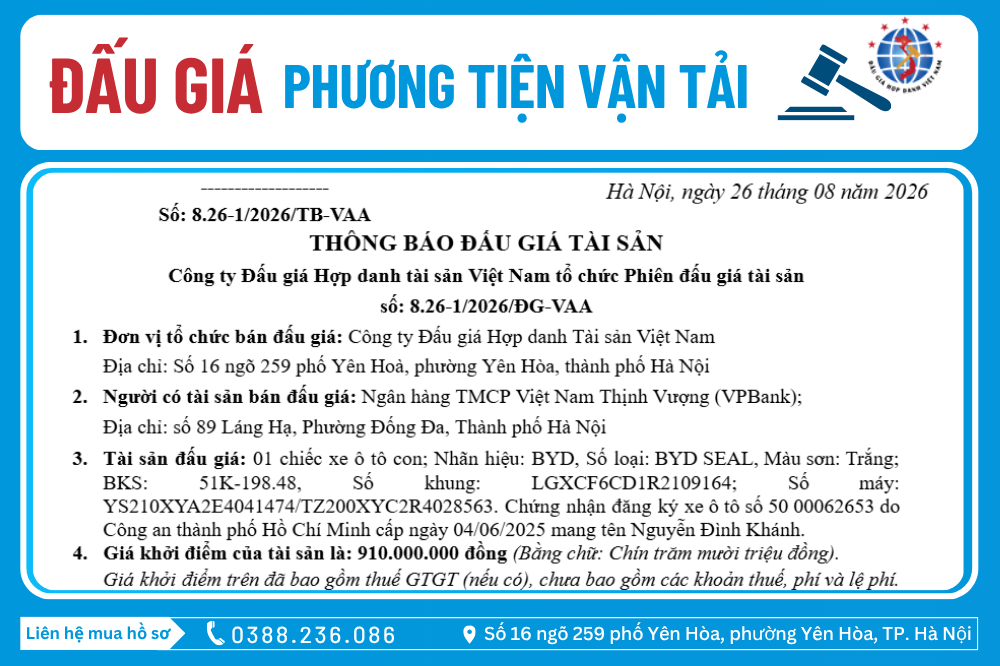 ĐẤU GIÁ PHƯƠNG TIỆN VẬN TẢI

ĐẤU GIÁ HỢP DANH VIỆT NAM

-------------------

Hà Nội, ngày 26 tháng 08 năm 2026

Số: 8.26-1/2026/TB-VAA

THÔNG BÁO ĐẤU GIÁ TÀI SẢN

Công ty Đấu giá Hợp danh tài sản Việt Nam tổ chức Phiên đấu giá tài sản số: 8.26-1/2026/ĐG-VAA

1. Đơn vị tổ chức bán đấu giá: Công ty Đấu giá Hợp danh Tài sản Việt Nam
Địa chỉ: Số 16 ngõ 259 phố Yên Hoà, phường Yên Hòa, thành phố Hà Nội

2. Người có tài sản bán đấu giá: Ngân hàng TMCP Việt Nam Thịnh Vượng (VPBank);
Địa chỉ: số 89 Láng Hạ, Phường Đống Đa, Thành phố Hà Nội

3. Tài sản đấu giá: 01 chiếc xe ô tô con; Nhãn hiệu: BYD, Số loại: BYD SEAL, Màu sơn: Trắng; BKS: 51K-198.48, Số khung: LGXCF6CD1R2109164; Số máy: YS210XYA2E4041474/TZ200XYC2R4028563. Chứng nhận đăng ký xe ô tô số 50 00062653 do Công an thành phố Hồ Chí Minh cấp ngày 04/06/2025 mang tên Nguyễn Đình Khánh.

4. Giá khởi điểm của tài sản là: 910.000.000 đồng (Bằng chữ: Chín trăm mười triệu đồng).
Giá khởi điểm trên đã bao gồm thuế GTGT (nếu có), chưa bao gồm các khoản thuế, phí và lệ phí.

Liên hệ mua hồ sơ 0388.236.086 Số 16 ngõ 259 phố Yên Hòa, phường Yên Hòa, TP. Hà Nội